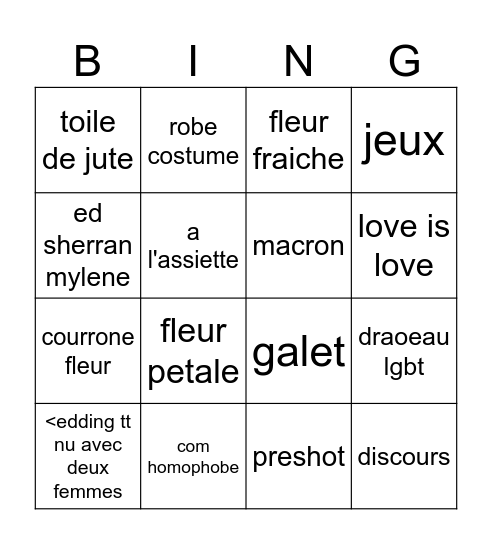 | B | I | N | G |
|---|---|---|---|
| toile de jute | robe costume | fleur fraiche | jeux |
| ed sherran mylene | a l'assiette | macron | love is love |
| courrone fleur | fleur petale | galet | draoeau lgbt |
| <edding tt nu avec deux femmes | com homophobe | preshot | discours |